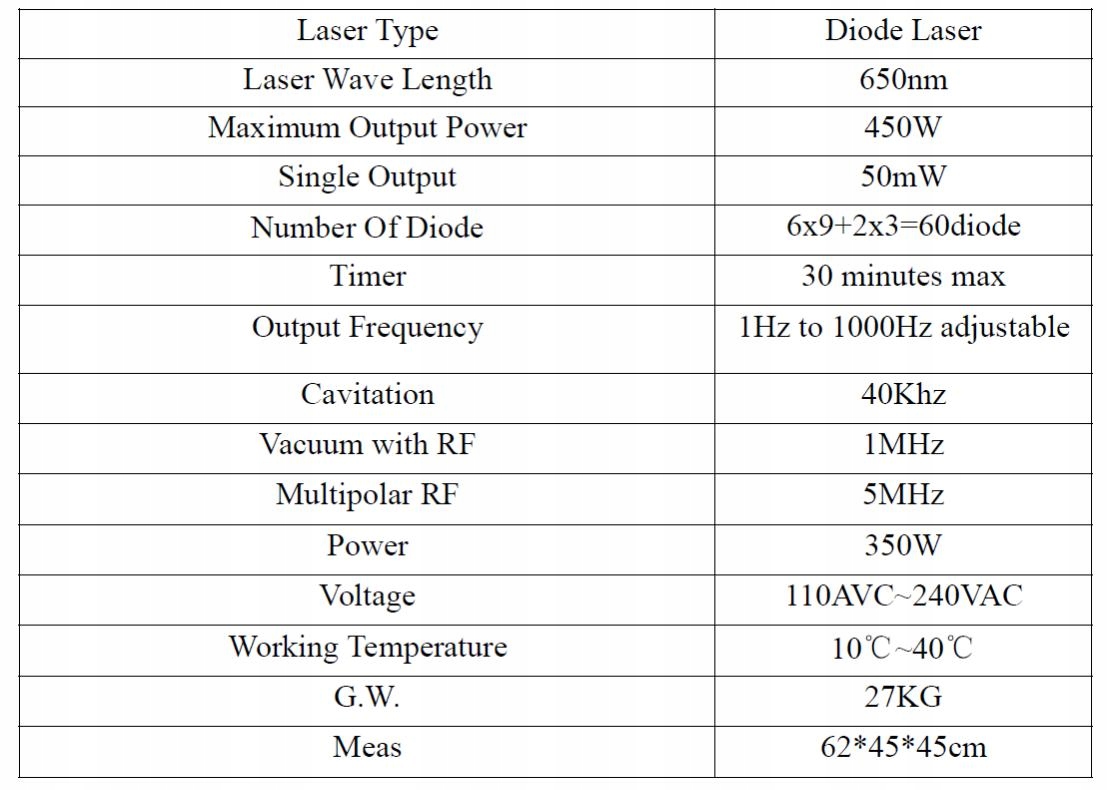 | Laser Type | Diode Laser |
|---|---|
| Laser Wave Length | 650nm |
| Maximum Output Power | 450W |
| Single Output | 50mW |
| Number Of Diode | 6x9+2x3=60diode |
| Timer | 30 minutes max |
| Output Frequency | 1Hz to 1000Hz adjustable |
| Cavitation | 40Khz |
| Vacuum with RF | 1MHz |
| Multipolar RF | 5MHz |
| Power | 350W |
| Voltage | 110AVC~240VAC |
| Working Temperature | 10℃~40℃ |
| G.W. | 27KG |
| Meas | 62*45*45cm |